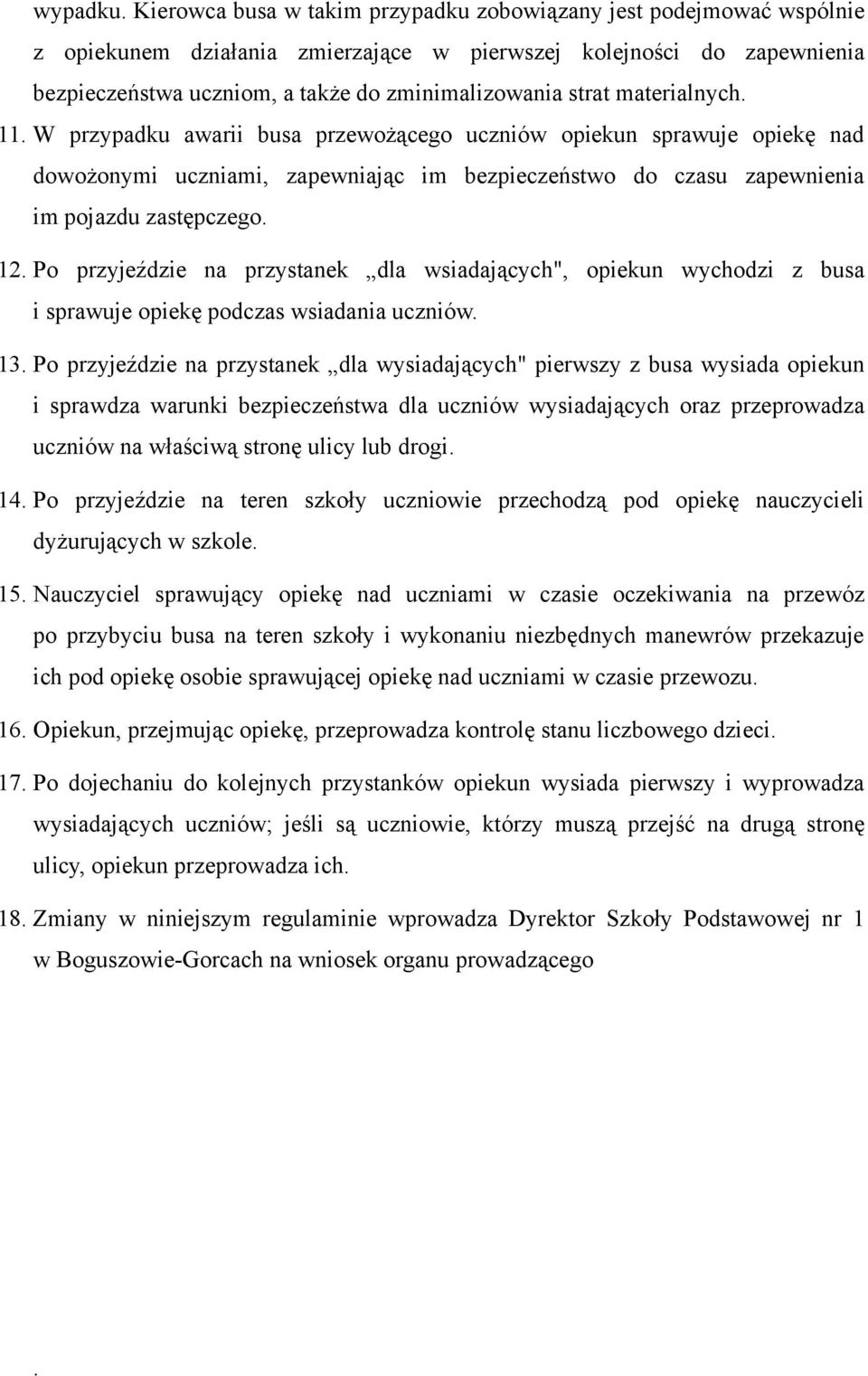 wypadku. Kierowca busa w takim przypadku zobowiązany jest podejmować wspólnie z opiekunem działania zmierzające w pierwszej kolejności do zapewnienia bezpieczeństwa uczniom, a także do zminimalizowania strat materialnych.

11. W przypadku awarii busa przewożącego uczniów opiekun sprawuje opiekę nad dowożonymi uczniami, zapewniając im bezpieczeństwo do czasu zapewnienia im pojazdu zastępczego.

12. Po przyjeździe na przystanek „dla wsiadających", opiekun wychodzi z busa i sprawuje opiekę podczas wsiadania uczniów.

13. Po przyjeździe na przystanek „dla wysiadających" pierwszy z busa wysiada opiekun i sprawdza warunki bezpieczeństwa dla uczniów wysiadających oraz przeprowadza uczniów na właściwą stronę ulicy lub drogi.

14. Po przyjeździe na teren szkoły uczniowie przechodzą pod opiekę nauczycieli dyżurujących w szkole.

15. Nauczyciel sprawujący opiekę nad uczniami w czasie oczekiwania na przewóz po przybyciu busa na teren szkoły i wykonaniu niezbędnych manewrów przekazuje ich pod opiekę osobie sprawującej opiekę nad uczniami w czasie przewozu.

16. Opiekun, przejmując opiekę, przeprowadza kontrolę stanu liczbowego dzieci.

17. Po dojechaniu do kolejnych przystanków opiekun wysiada pierwszy i wyprowadza wysiadających uczniów; jeśli są uczniowie, którzy muszą przejść na drugą stronę ulicy, opiekun przeprowadza ich.

18. Zmiany w niniejszym regulaminie wprowadza Dyrektor Szkoły Podstawowej nr 1 w Boguszowie-Gorcach na wniosek organu prowadzącego

.